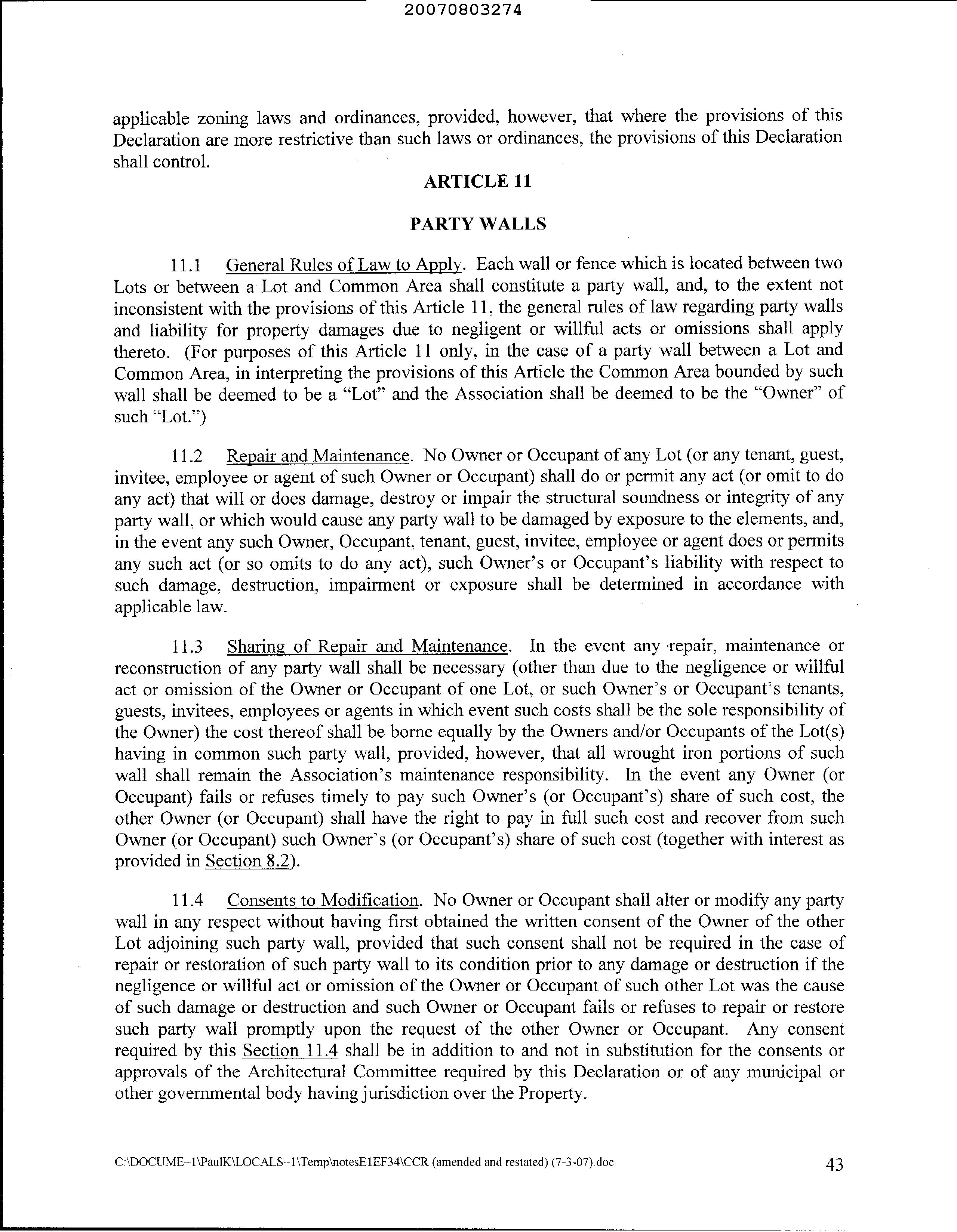 20070803274

applicable zoning laws and ordinances, provided, however, that where the provisions of this Declaration are more restrictive than such laws or ordinances, the provisions of this Declaration shall control.

ARTICLE 11

PARTY WALLS

11.1 General Rules of Law to Apply. Each wall or fence which is located between two Lots or between a Lot and Common Area shall constitute a party wall, and, to the extent not inconsistent with the provisions of this Article 11, the general rules of law regarding party walls and liability for property damages due to negligent or willful acts or omissions shall apply thereto. (For purposes of this Article 11 only, in the case of a party wall between a Lot and Common Area, in interpreting the provisions of this Article the Common Area bounded by such wall shall be deemed to be a "Lot" and the Association shall be deemed to be the "Owner" of such "Lot.")

11.2 Repair and Maintenance. No Owner or Occupant of any Lot (or any tenant, guest, invitee, employee or agent of such Owner or Occupant) shall do or permit any act (or omit to do any act) that will or does damage, destroy or impair the structural soundness or integrity of any party wall, or which would cause any party wall to be damaged by exposure to the elements, and, in the event any such Owner, Occupant, tenant, guest, invitee, employee or agent does or permits any such act (or so omits to do any act), such Owner's or Occupant's liability with respect to such damage, destruction, impairment or exposure shall be determined in accordance with applicable law.

11.3 Sharing of Repair and Maintenance. In the event any repair, maintenance or reconstruction of any party wall shall be necessary (other than due to the negligence or willful act or omission of the Owner or Occupant of one Lot, or such Owner's or Occupant's tenants, guests, invitees, employees or agents in which event such costs shall be the sole responsibility of the Owner) the cost thereof shall be borne equally by the Owners and/or Occupants of the Lot(s) having in common such party wall, provided, however, that all wrought iron portions of such wall shall remain the Association's maintenance responsibility. In the event any Owner (or Occupant) fails or refuses timely to pay such Owner's (or Occupant's) share of such cost, the other Owner (or Occupant) shall have the right to pay in full such cost and recover from such Owner (or Occupant) such Owner's (or Occupant's) share of such cost (together with interest as provided in Section 8.2).

11.4 Consents to Modification. No Owner or Occupant shall alter or modify any party wall in any respect without having first obtained the written consent of the Owner of the other Lot adjoining such party wall, provided that such consent shall not be required in the case of repair or restoration of such party wall to its condition prior to any damage or destruction if the negligence or willful act or omission of the Owner or Occupant of such other Lot was the cause of such damage or destruction and such Owner or Occupant fails or refuses to repair or restore such party wall promptly upon the request of the other Owner or Occupant. Any consent required by this Section 11.4 shall be in addition to and not in substitution for the consents or approvals of the Architectural Committee required by this Declaration or of any municipal or other governmental body having jurisdiction over the Property.

C:\DOCUME~1\PaulK\LOCALS~1\Temp\notesE1EF34\CCR (amended and restated) (7-3-07).doc 43